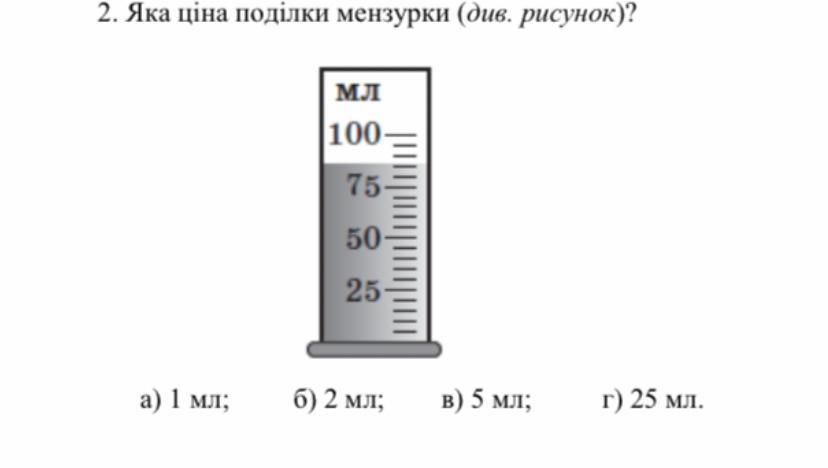 2. Яка ціна поділки мензурки (див. рисунок)?

мл
100
75
50
25

а) 1 мл;  б) 2 мл;  в) 5 мл;  г) 25 мл.